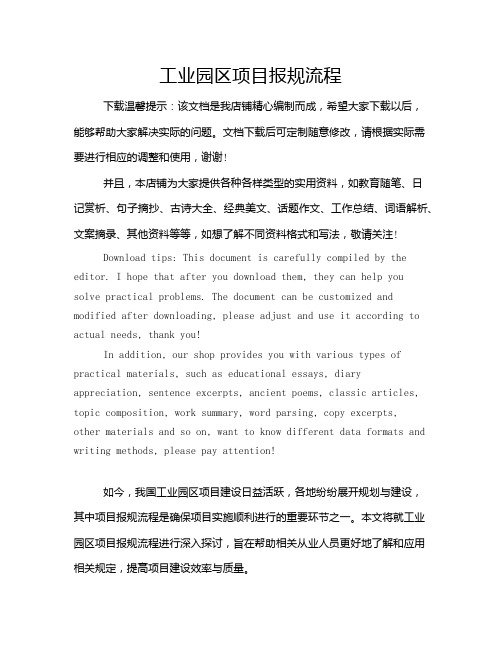 工业园区项目报规流程

下载温馨提示：该文档是我店铺精心编制而成，希望大家下载以后，能够帮助大家解决实际的问题。文档下载后可定制随意修改，请根据实际需要进行相应的调整和使用，谢谢！

并且，本店铺为大家提供各种各样类型的实用资料，如教育随笔、日记赏析、句子摘抄、古诗大全、经典美文、话题作文、工作总结、词语解析、文案摘录、其他资料等等，如想了解不同资料格式和写法，敬请关注！

Download tips: This document is carefully compiled by the editor. I hope that after you download them, they can help you solve practical problems. The document can be customized and modified after downloading, please adjust and use it according to actual needs, thank you!

In addition, our shop provides you with various types of practical materials, such as educational essays, diary appreciation, sentence excerpts, ancient poems, classic articles, topic composition, work summary, word parsing, copy excerpts, other materials and so on, want to know different data formats and writing methods, please pay attention!

如今，我国工业园区项目建设日益活跃，各地纷纷展开规划与建设，其中项目报规流程是确保项目实施顺利进行的重要环节之一。本文将就工业园区项目报规流程进行深入探讨，旨在帮助相关从业人员更好地了解和应用相关规定，提高项目建设效率与质量。